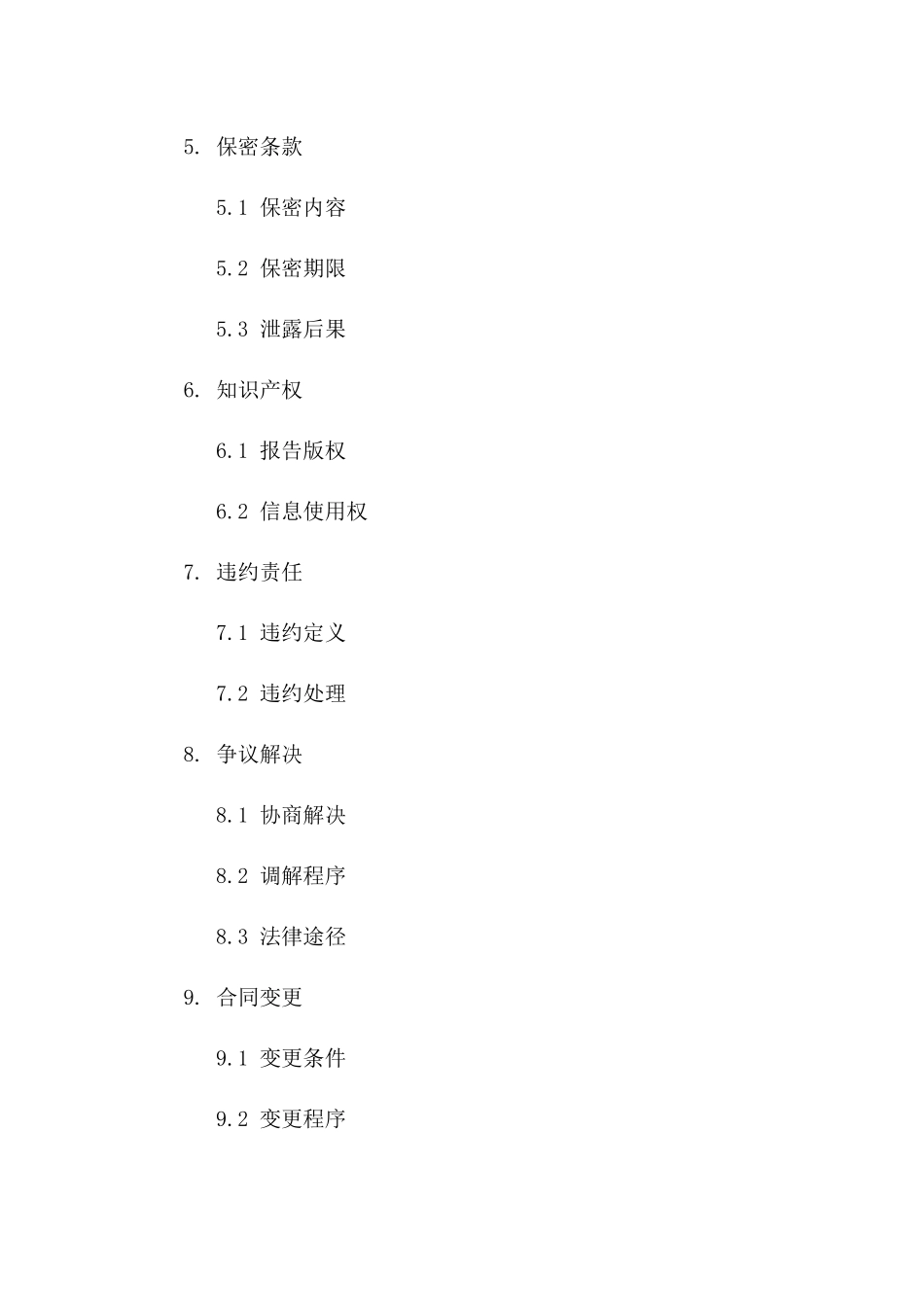 5. 保密条款

5.1 保密内容

5.2 保密期限

5.3 泄露后果

6. 知识产权

6.1 报告版权

6.2 信息使用权

7. 违约责任

7.1 违约定义

7.2 违约处理

8. 争议解决

8.1 协商解决

8.2 调解程序

8.3 法律途径

9. 合同变更

9.1 变更条件

9.2 变更程序